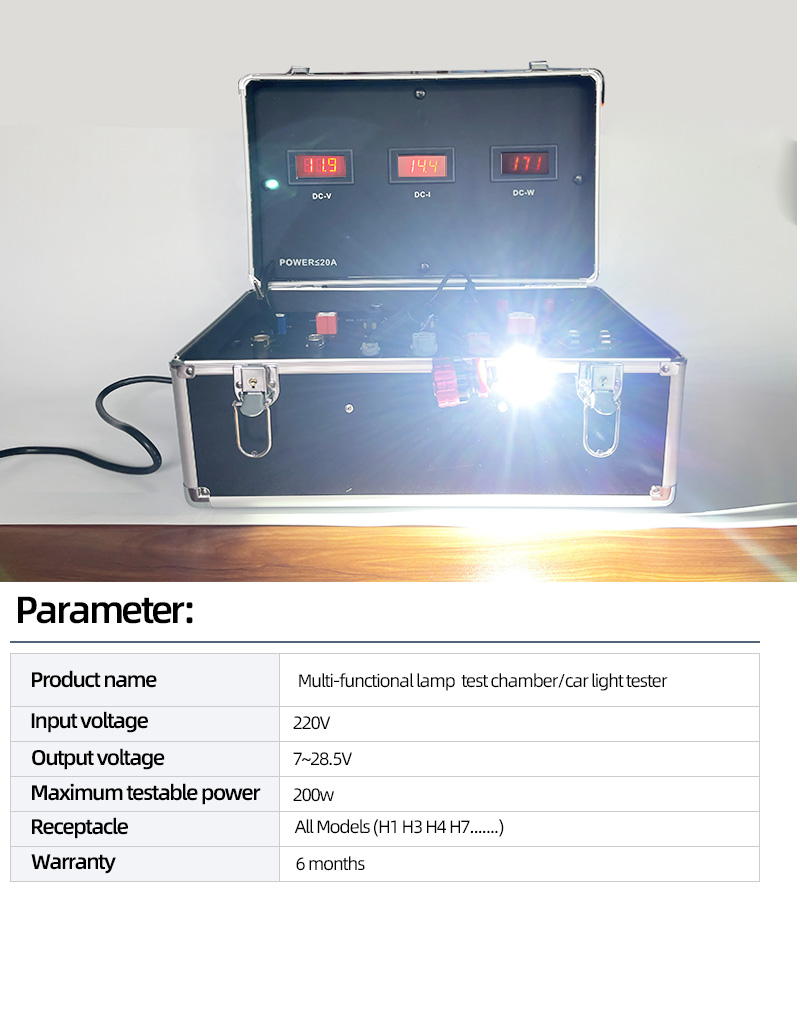 11.9 14.4 171

DC-V DC-I DC-W

POWER≤20A

Parameter:

| Product name | Multi-functional lamp test chamber/car light tester |
|---|---|
| Input voltage | 220V |
| Output voltage | 7~28.5V |
| Maximum testable power | 200w |
| Receptacle | All Models (H1 H3 H4 H7.......) |
| Warranty | 6 months |